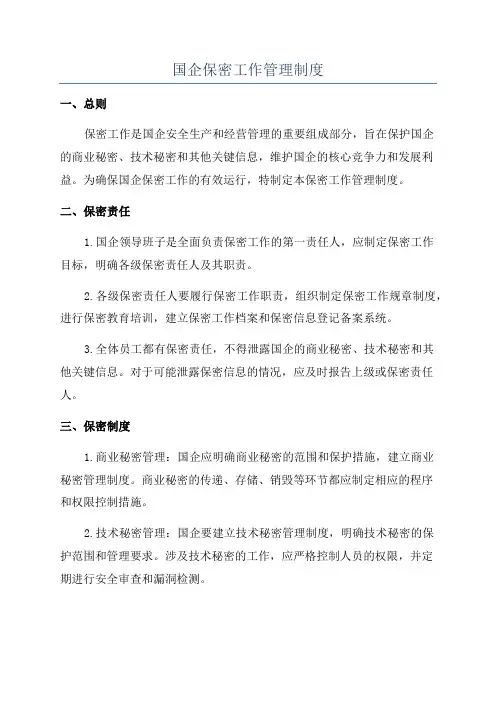 国企保密工作管理制度

一、总则

保密工作是国企安全生产和经营管理的重要组成部分，旨在保护国企的商业秘密、技术秘密和其他关键信息，维护国企的核心竞争力和发展利益。为确保国企保密工作的有效运行，特制定本保密工作管理制度。

二、保密责任

1.国企领导班子是全面负责保密工作的第一责任人，应制定保密工作目标，明确各级保密责任人及其职责。

2.各级保密责任人要履行保密工作职责，组织制定保密工作规章制度，进行保密教育培训，建立保密工作档案和保密信息登记备案系统。

3.全体员工都有保密责任，不得泄露国企的商业秘密、技术秘密和其他关键信息。对于可能泄露保密信息的情况，应及时报告上级或保密责任人。

三、保密制度

1.商业秘密管理：国企应明确商业秘密的范围和保护措施，建立商业秘密管理制度。商业秘密的传递、存储、销毁等环节都应制定相应的程序和权限控制措施。

2.技术秘密管理：国企要建立技术秘密管理制度，明确技术秘密的保护范围和管理要求。涉及技术秘密的工作，应严格控制人员的权限，并定期进行安全审查和漏洞检测。